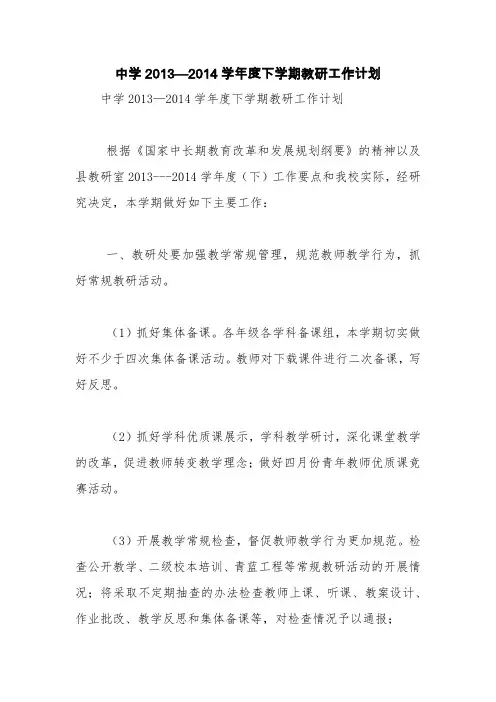 中学 2013—2014 学年度下学期教研工作计划

中学 2013—2014 学年度下学期教研工作计划

根据《国家中长期教育改革和发展规划纲要》的精神以及县教研室 2013---2014 学年度（下）工作要点和我校实际，经研究决定，本学期做好如下主要工作：

一、教研处要加强教学常规管理，规范教师教学行为，抓好常规教研活动。

（1）抓好集体备课。各年级各学科备课组，本学期切实做好不少于四次集体备课活动。教师对下载课件进行二次备课，写好反思。

（2）抓好学科优质课展示，学科教学研讨，深化课堂教学的改革，促进教师转变教学理念；做好四月份青年教师优质课竞赛活动。

（3）开展教学常规检查，督促教师教学行为更加规范。检查公开教学、二级校本培训、青蓝工程等常规教研活动的开展情况；将采取不定期抽查的办法检查教师上课、听课、教案设计、作业批改、教学反思和集体备课等，对检查情况予以通报；